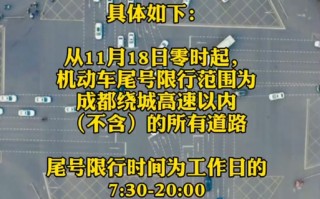 具体如下：

从11月18日零时起，机动车尾号限行范围为成都绕城高速以内（不含）的所有道路

尾号限行时间为工作日的7:30-20:00